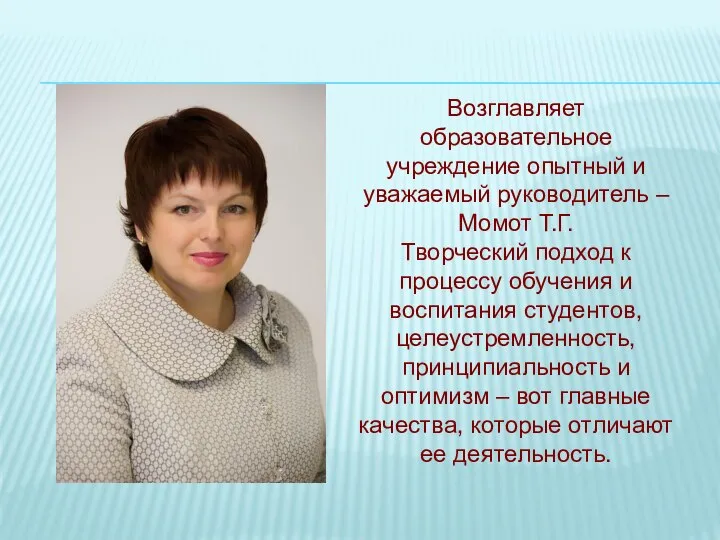 Возглавляет образовательное учреждение опытный и уважаемый руководитель – Момот Т.Г.
Творческий подход к процессу обучения и воспитания студентов, целеустремленность, принципиальность и оптимизм – вот главные качества, которые отличают ее деятельность.